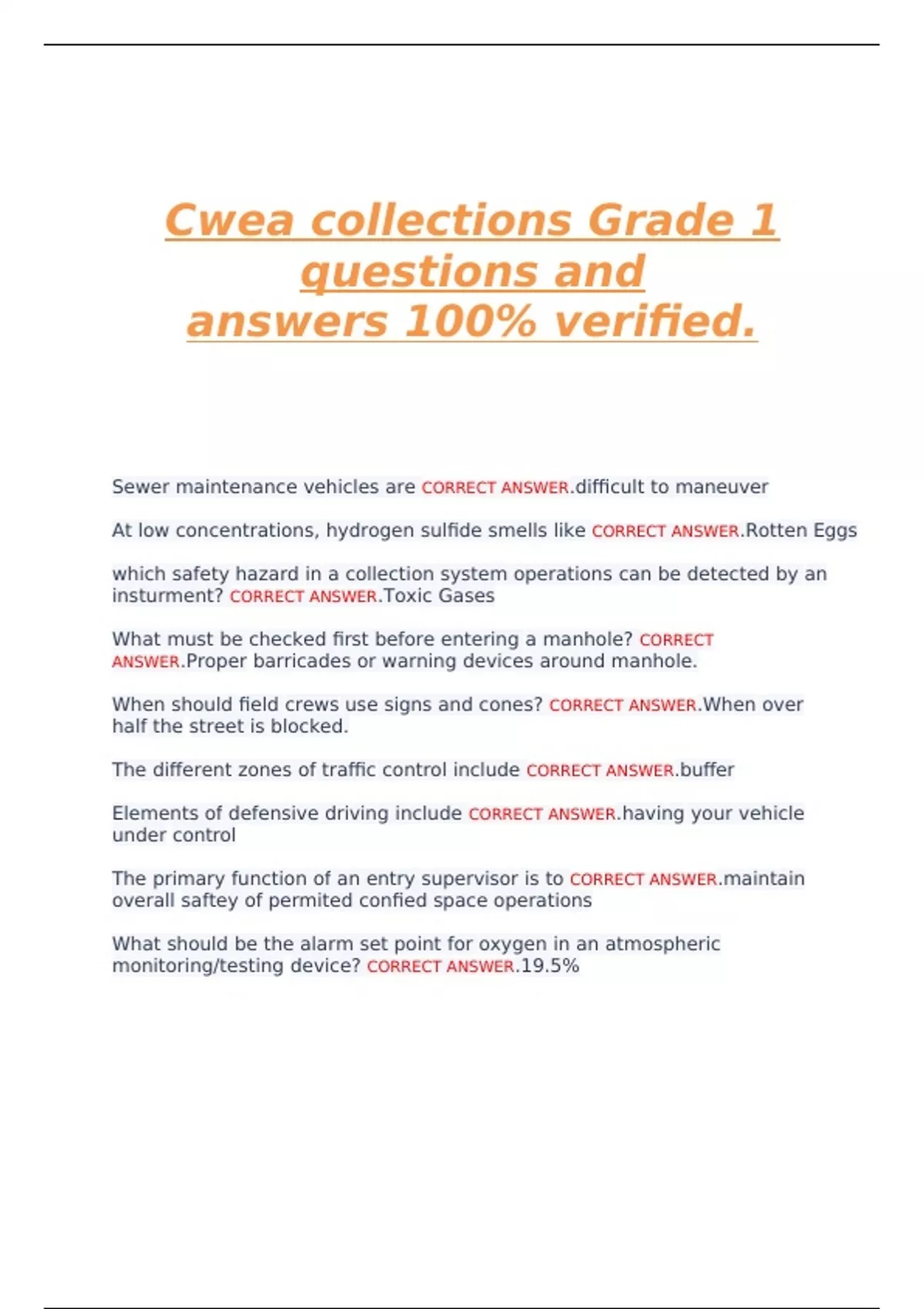 Cwea collections Grade 1 questions and answers 100% verified.

Sewer maintenance vehicles are CORRECT ANSWER.difficult to maneuver

At low concentrations, hydrogen sulfide smells like CORRECT ANSWER.Rotten Eggs

which safety hazard in a collection system operations can be detected by an insturment? CORRECT ANSWER.Toxic Gases

What must be checked first before entering a manhole? CORRECT ANSWER.Proper barricades or warning devices around manhole.

When should field crews use signs and cones? CORRECT ANSWER.When over half the street is blocked.

The different zones of traffic control include CORRECT ANSWER.buffer

Elements of defensive driving include CORRECT ANSWER.having your vehicle under control

The primary function of an entry supervisor is to CORRECT ANSWER.maintain overall saftey of permited confied space operations

What should be the alarm set point for oxygen in an atmospheric monitoring/testing device? CORRECT ANSWER.19.5%